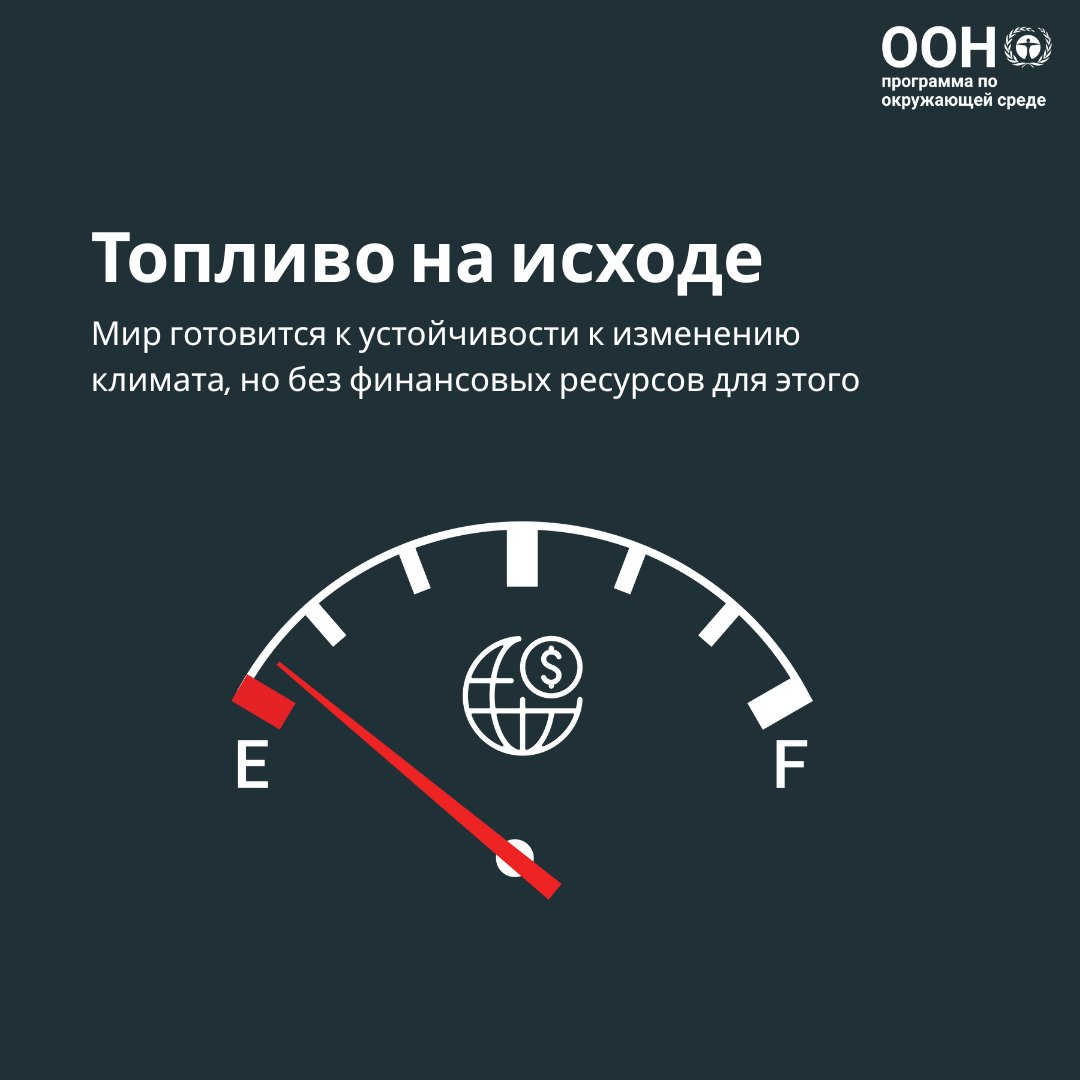 ООН
программа по окружающей среде

Топливо на исходе

Мир готовится к устойчивости к изменению климата, но без финансовых ресурсов для этого

$

E

F